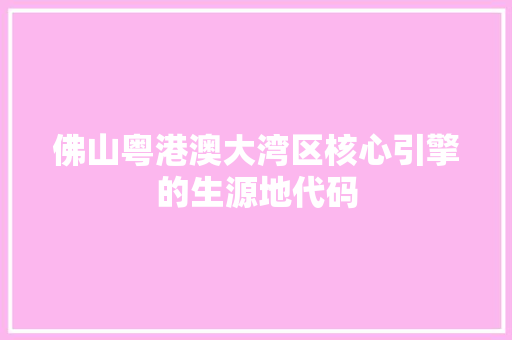 佛山粤港澳大湾区核心引擎的生源地代码